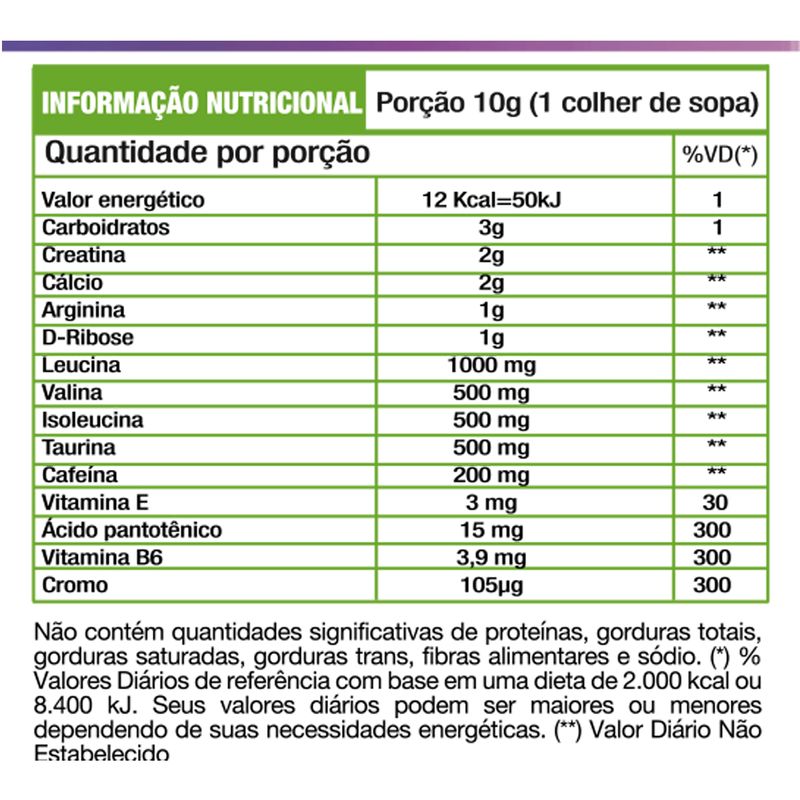 INFORMAÇÃO NUTRICIONAL Porção 10g (1 colher de sopa)

| Quantidade por porção | | %VD(*) |
|---|---|---|
| Valor energético | 12 Kcal=50kJ | 1 |
| Carboidratos | 3g | 1 |
| Creatina | 2g | ** |
| Cálcio | 2g | ** |
| Arginina | 1g | ** |
| D-Ribose | 1g | ** |
| Leucina | 1000 mg | ** |
| Valina | 500 mg | ** |
| Isoleucina | 500 mg | ** |
| Taurina | 500 mg | ** |
| Cafeína | 200 mg | ** |
| Vitamina E | 3 mg | 30 |
| Ácido pantotênico | 15 mg | 300 |
| Vitamina B6 | 3,9 mg | 300 |
| Cromo | 105µg | 300 |

Não contém quantidades significativas de proteínas, gorduras totais, gorduras saturadas, gorduras trans, fibras alimentares e sódio. (*) % Valores Diários de referência com base em uma dieta de 2.000 kcal ou 8.400 kJ. Seus valores diários podem ser maiores ou menores dependendo de suas necessidades energéticas. (**) Valor Diário Não Estabelecido